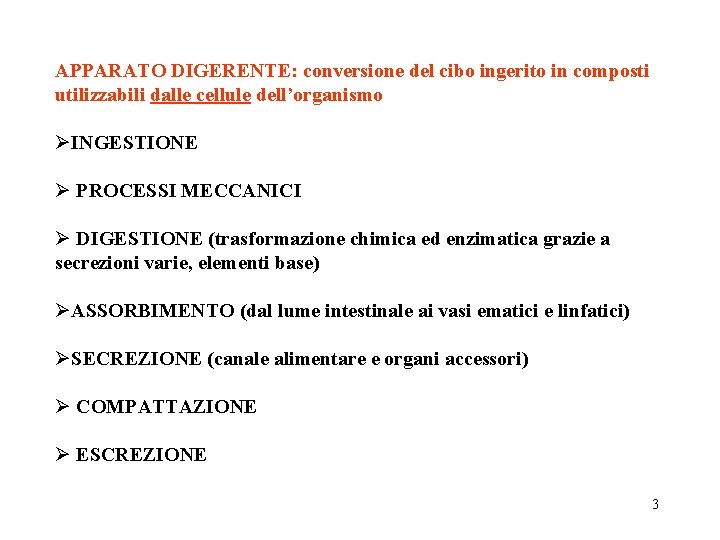 APPARATO DIGERENTE: conversione del cibo ingerito in composti utilizzabili dalle cellule dell’organismo

➢INGESTIONE

➢ PROCESSI MECCANICI

➢ DIGESTIONE (trasformazione chimica ed enzimatica grazie a secrezioni varie, elementi base)

➢ASSORBIMENTO (dal lume intestinale ai vasi ematici e linfatici)

➢SECREZIONE (canale alimentare e organi accessori)

➢ COMPATTAZIONE

➢ ESCREZIONE

3